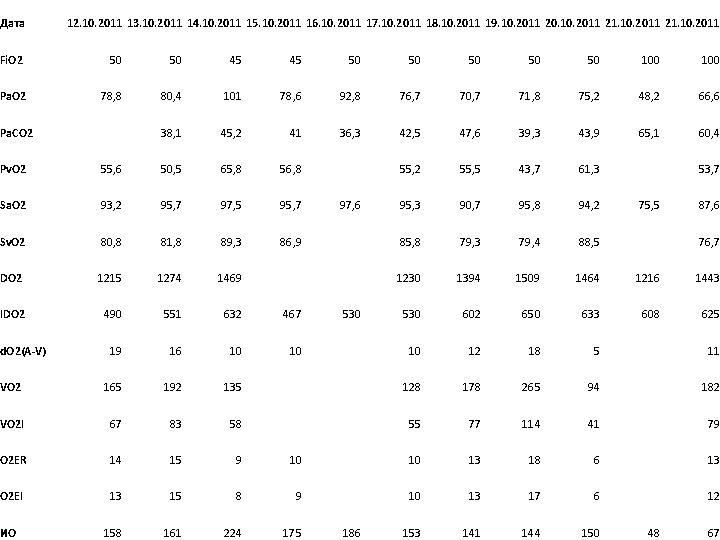 | Дата | 12.10.2011 | 13.10.2011 | 14.10.2011 | 15.10.2011 | 16.10.2011 | 17.10.2011 | 18.10.2011 | 19.10.2011 | 20.10.2011 | 21.10.2011 | 21.10.2011 |
|---|---|---|---|---|---|---|---|---|---|---|---|
| FiO2 | 50 | 50 | 45 | 45 | 50 | 50 | 50 | 50 | 50 | 100 | 100 |
| PaO2 | 78,8 | 80,4 | 101 | 78,6 | 92,8 | 76,7 | 70,7 | 71,8 | 75,2 | 48,2 | 66,6 |
| PaCO2 | | 38,1 | 45,2 | 41 | 36,3 | 42,5 | 47,6 | 39,3 | 43,9 | 65,1 | 60,4 |
| PvO2 | 55,6 | 50,5 | 65,8 | 56,8 | | 55,2 | 55,5 | 43,7 | 61,3 | | 53,7 |
| SaO2 | 93,2 | 95,7 | 97,5 | 95,7 | 97,6 | 95,3 | 90,7 | 95,8 | 94,2 | 75,5 | 87,6 |
| SvO2 | 80,8 | 81,8 | 89,3 | 86,9 | | 85,8 | 79,3 | 79,4 | 88,5 | | 76,7 |
| DO2 | 1215 | 1274 | 1469 | | | 1230 | 1394 | 1509 | 1464 | 1216 | 1443 |
| IDO2 | 490 | 551 | 632 | 467 | 530 | 530 | 602 | 650 | 633 | 608 | 625 |
| dO2(A-V) | 19 | 16 | 10 | 10 | | 10 | 12 | 18 | 5 | | 11 |
| VO2 | 165 | 192 | 135 | | | 128 | 178 | 265 | 94 | | 182 |
| VO2I | 67 | 83 | 58 | | | 55 | 77 | 114 | 41 | | 79 |
| O2ER | 14 | 15 | 9 | 10 | | 10 | 13 | 18 | 6 | | 13 |
| O2EI | 13 | 15 | 8 | 9 | | 10 | 13 | 17 | 6 | | 12 |
| ИО | 158 | 161 | 224 | 175 | 186 | 153 | 141 | 144 | 150 | 48 | 67 |